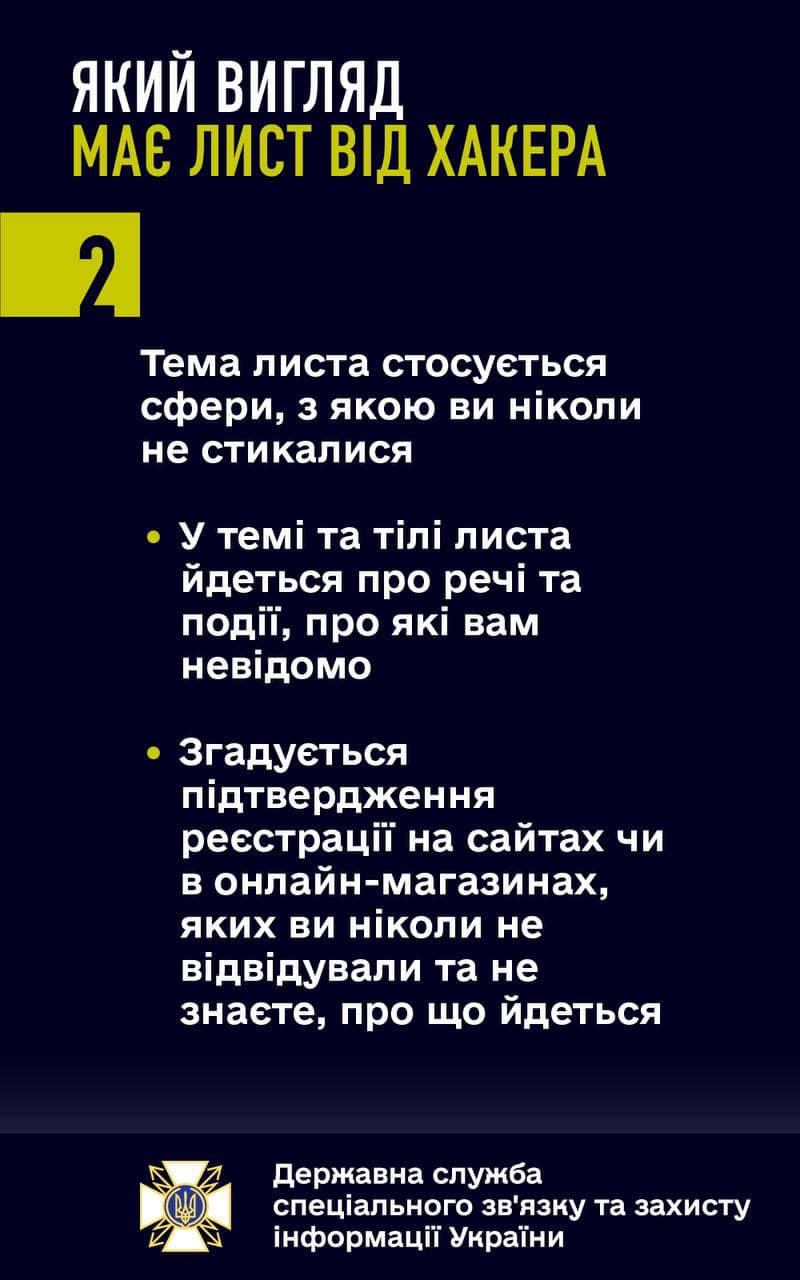 ЯКИЙ ВИГЛЯД
МАЄ ЛИСТ ВІД ХАКЕРА

2

Тема листа стосується сфери, з якою ви ніколи не стикалися

• У темі та тілі листа йдеться про речі та події, про які вам невідомо

• Згадується підтвердження реєстрації на сайтах чи в онлайн-магазинах, яких ви ніколи не відвідували та не знаєте, про що йдеться

Державна служба спеціального зв'язку та захисту інформації України